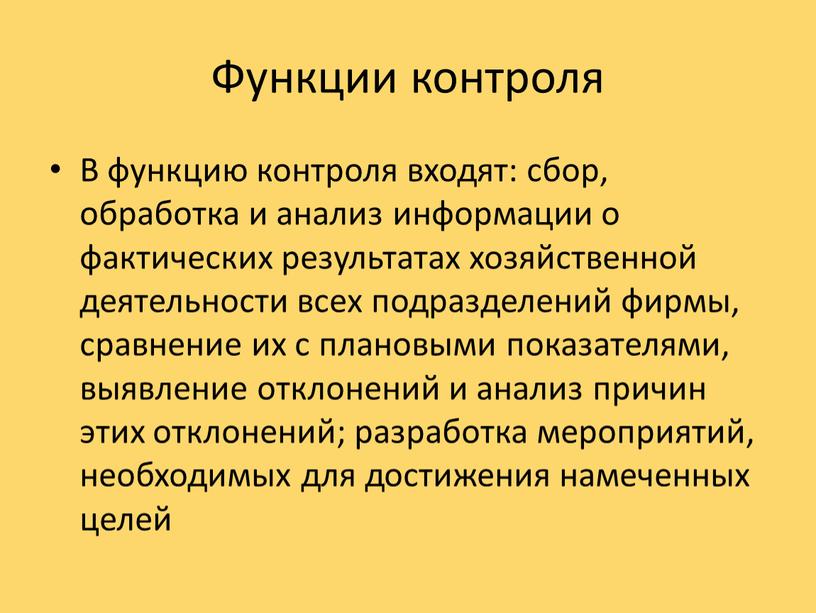 Функции контроля

• В функцию контроля входят: сбор, обработка и анализ информации о фактических результатах хозяйственной деятельности всех подразделений фирмы, сравнение их с плановыми показателями, выявление отклонений и анализ причин этих отклонений; разработка мероприятий, необходимых для достижения намеченных целей